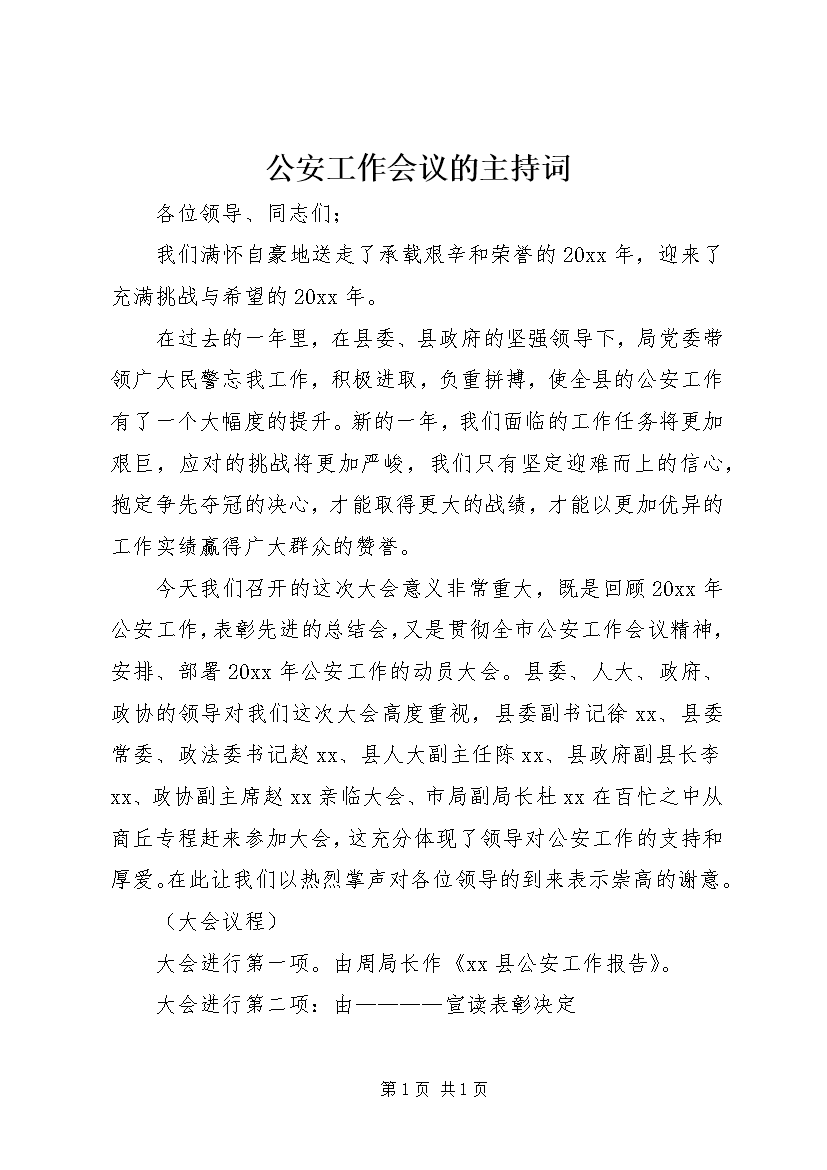 公安工作会议的主持词

各位领导、同志们：

我们满怀自豪地送走了承载艰辛和荣誉的20xx年，迎来了充满挑战与希望的20xx年。

在过去的一年里，在县委、县政府的坚强领导下，局党委带领广大民警忘我工作，积极进取，负重拼搏，使全县的公安工作有了一个大幅度的提升。新的一年，我们面临的工作任务将更加艰巨，应对的挑战将更加严峻，我们只有坚定迎难而上的信心，抱定争先夺冠的决心，才能取得更大的战绩，才能以更加优异的工作实绩赢得广大群众的赞誉。

今天我们召开的这次大会意义非常重大，既是回顾20xx年公安工作，表彰先进的总结会，又是贯彻全市公安工作会议精神，安排、部署20xx年公安工作的动员大会。县委、人大、政府、政协的领导对我们这次大会高度重视，县委副书记徐xx、县委常委、政法委书记赵xx、县人大副主任陈xx、县政府副县长李xx、政协副主席赵xx亲临大会、市局副局长杜xx在百忙之中从商丘专程赶来参加大会，这充分体现了领导对公安工作的支持和厚爱。在此让我们以热烈掌声对各位领导的到来表示崇高的谢意。

（大会议程）

大会进行第一项。由周局长作《xx县公安工作报告》。

大会进行第二项：由————宣读表彰决定

第1页 共1页